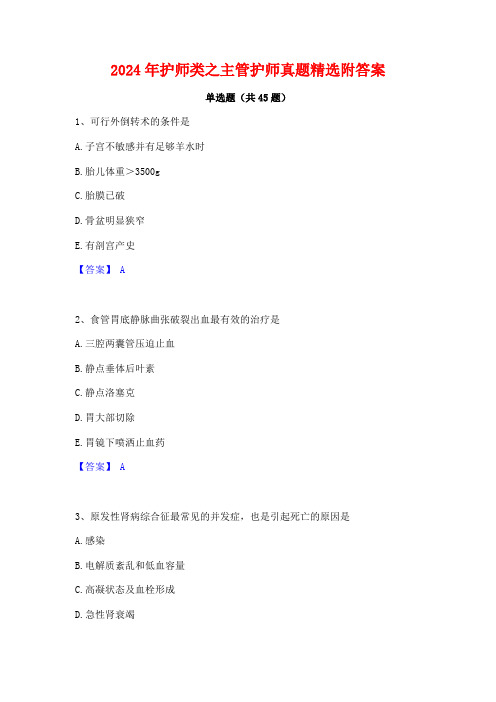 2024 年护师类之主管护师真题精选附答案

单选题（共 45 题）

1、可行外倒转术的条件是

A. 子宫不敏感并有足够羊水时

B. 胎儿体重＞3500g

C. 胎膜已破

D. 骨盆明显狭窄

E. 有剖宫产史

【答案】 A

2、食管胃底静脉曲张破裂出血最有效的治疗是

A. 三腔两囊管压迫止血

B. 静点垂体后叶素

C. 静点洛塞克

D. 胃大部切除

E. 胃镜下喷洒止血药

【答案】 A

3、原发性肾病综合征最常见的并发症，也是引起死亡的原因是

A. 感染

B. 电解质紊乱和低血容量

C. 高凝状态及血栓形成

D. 急性肾衰竭